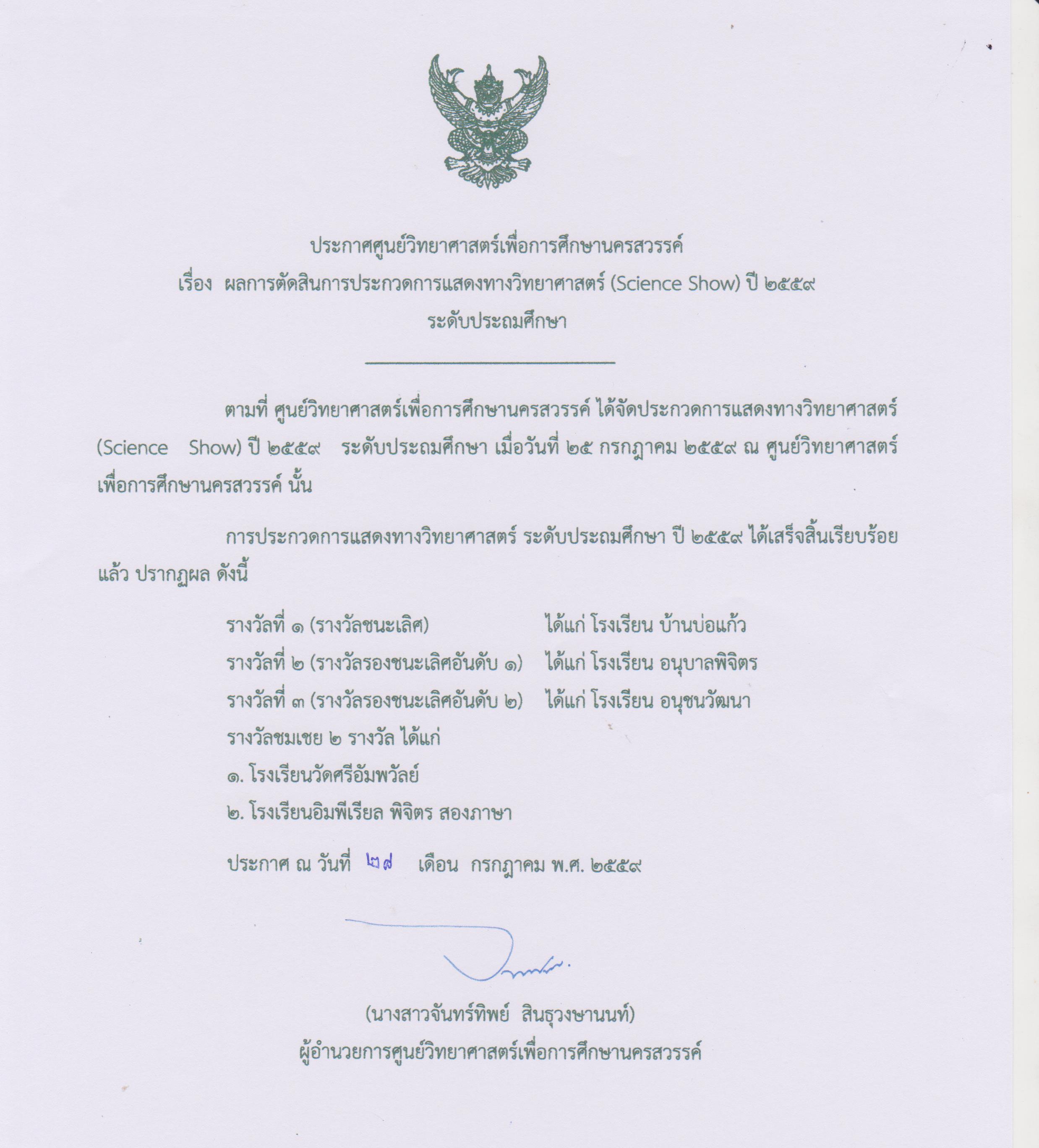 ประกาศศูนย์วิทยาศาสตร์เพื่อการศึกษานครสวรรค์
เรื่อง ผลการตัดสินการประกวดการแสดงทางวิทยาศาสตร์ (Science Show) ปี ๒๕๕๙
ระดับประถมศึกษา

ตามที่ ศูนย์วิทยาศาสตร์เพื่อการศึกษานครสวรรค์ ได้จัดประกวดการแสดงทางวิทยาศาสตร์ (Science Show) ปี ๒๕๕๙ ระดับประถมศึกษา เมื่อวันที่ ๒๕ กรกฎาคม ๒๕๕๙ ณ ศูนย์วิทยาศาสตร์เพื่อการศึกษานครสวรรค์ นั้น

การประกวดการแสดงทางวิทยาศาสตร์ ระดับประถมศึกษา ปี ๒๕๕๙ ได้เสร็จสิ้นเรียบร้อยแล้ว ปรากฏผล ดังนี้

รางวัลที่ ๑ (รางวัลชนะเลิศ) ได้แก่ โรงเรียน บ้านบ่อแก้ว
รางวัลที่ ๒ (รางวัลรองชนะเลิศอันดับ ๑) ได้แก่ โรงเรียน อนุบาลพิจิตร
รางวัลที่ ๓ (รางวัลรองชนะเลิศอันดับ ๒) ได้แก่ โรงเรียน อนุชนวัฒนา
รางวัลชมเชย ๒ รางวัล ได้แก่
๑. โรงเรียนวัดศรีอัมพวัลย์
๒. โรงเรียนอิมพีเรียล พิจิตร สองภาษา

ประกาศ ณ วันที่ ๒๘ เดือน กรกฎาคม พ.ศ. ๒๕๕๙

(นางสาวจันทร์ทิพย์ สินธุวงษานนท์)
ผู้อำนวยการศูนย์วิทยาศาสตร์เพื่อการศึกษานครสวรรค์